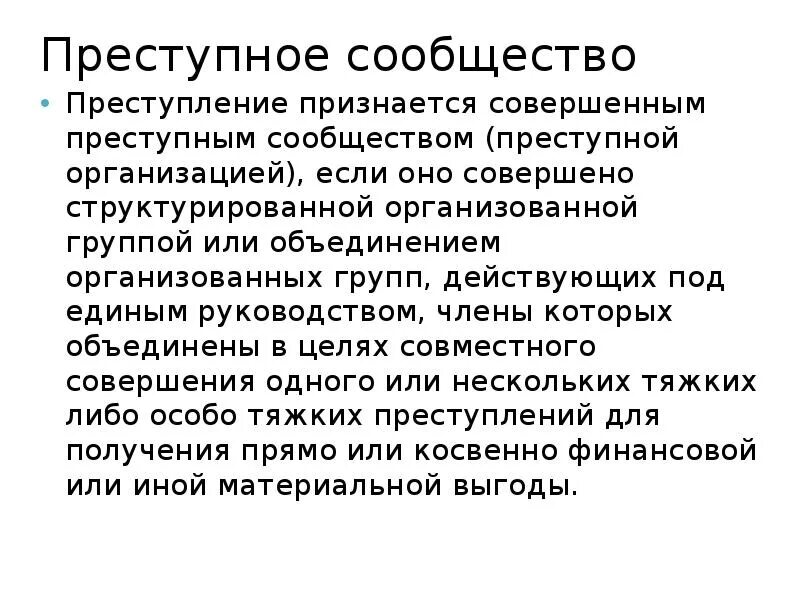 Преступное сообщество

• Преступление признается совершенным преступным сообществом (преступной организацией), если оно совершено структурированной организованной группой или объединением организованных групп, действующих под единым руководством, члены которых объединены в целях совместного совершения одного или нескольких тяжких либо особо тяжких преступлений для получения прямо или косвенно финансовой или иной материальной выгоды.